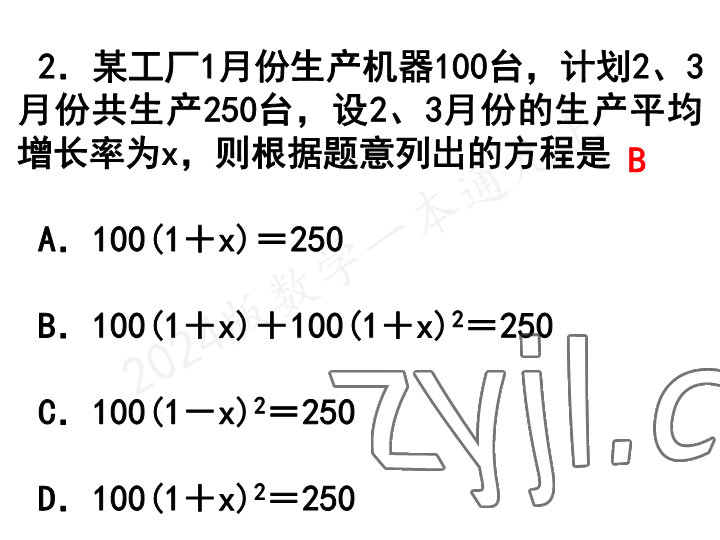 2．某工厂1月份生产机器100台，计划2、3月份共生产250台，设2、3月份的生产平均增长率为x，则根据题意列出的方程是 B

A．$100(1+x)=250$

B．$100(1+x)+100(1+x)^2=250$

C．$100(1-x)^2=250$

D．$100(1+x)^2=250$

2024版数学一本通

zyjl.c